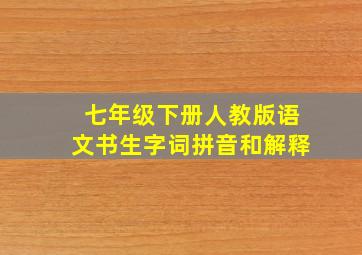 七年级下册人教版语文书生字词拼音和解释